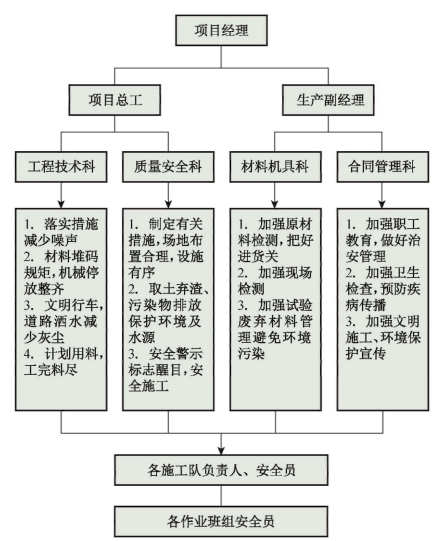 项目经理

项目总工

生产副经理

工程技术科

质量安全科

材料机具科

合同管理科

1. 落实措施减少噪声
2. 材料堆码规矩，机械停放整齐
3. 文明行车，道路洒水减少灰尘
4. 计划用料，工完料尽

1. 制定有关措施，场地布置合理，设施有序
2. 取土弃渣、污染物排放保护环境及水源
3. 安全警示标志醒目，安全施工

1. 加强原材料检测，把好进货关
2. 加强现场检测
3. 加强试验废弃材料管理避免环境污染

1. 加强职工教育，做好治安管理
2. 加强卫生检查，预防疾病传播
3. 加强文明施工、环境保护宣传

各施工队负责人、安全员

各作业班组安全员